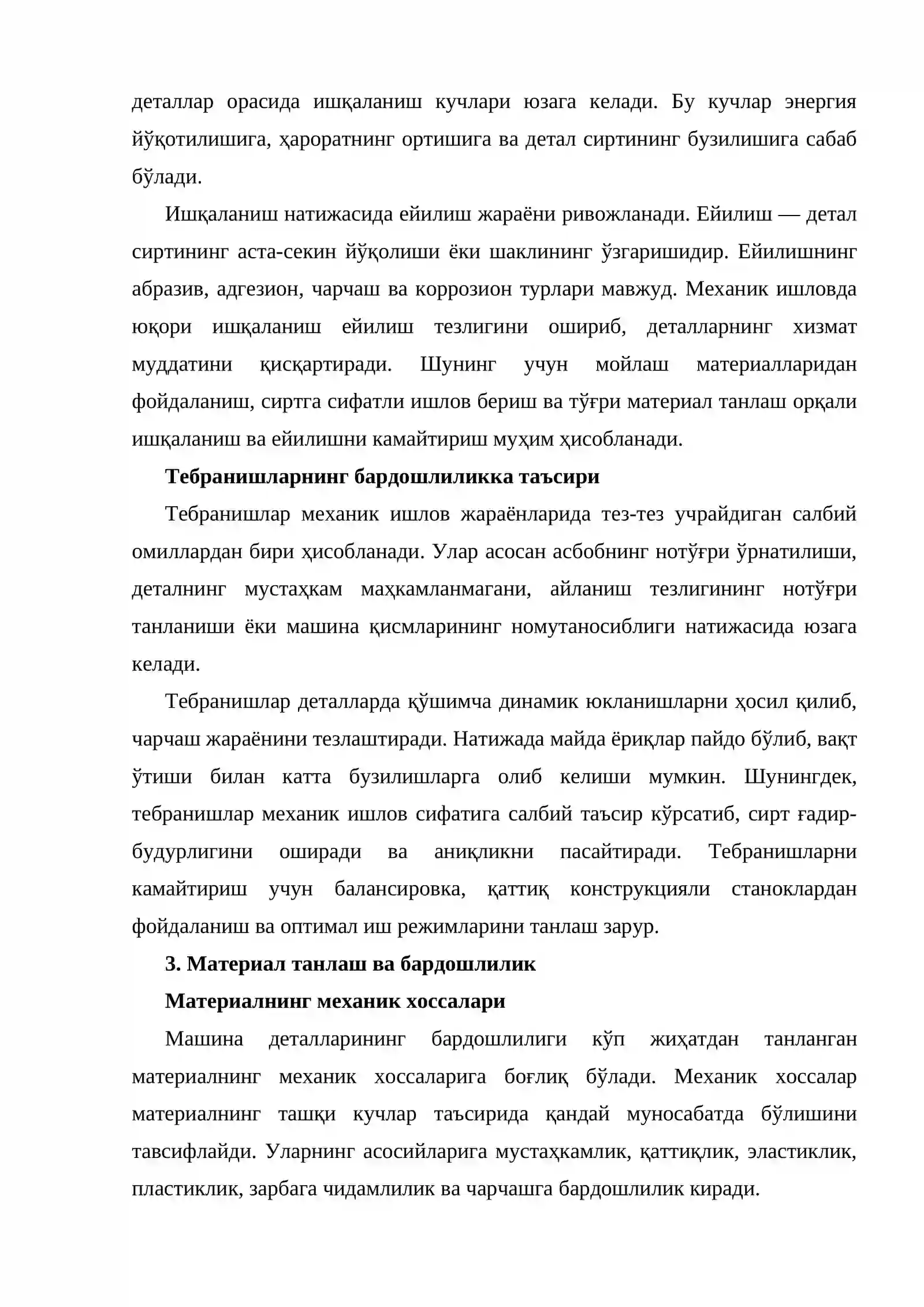 деталлар орасида ишқаланиш кучлари юзага келади. Бу кучлар энергия йўқотилишига, ҳароратнинг ортишига ва детал сиртининг бузилишига сабаб бўлади.

Ишқаланиш натижасида ейилиш жараёни ривожланади. Ейилиш — детал сиртининг аста-секин йўқолиши ёки шаклининг ўзгаришидир. Ейилишнинг абразив, адгезион, чарчаш ва коррозион турлари мавжуд. Механик ишловда юқори ишқаланиш ейилиш тезлигини ошириб, деталларнинг хизмат муддатини қисқартиради. Шунинг учун мойлаш материалларидан фойдаланиш, сиртга сифатли ишлов бериш ва тўғри материал танлаш орқали ишқаланиш ва ейилишни камайтириш муҳим ҳисобланади.

Тебранишларнинг бардошлиликка таъсири

Тебранишлар механик ишлов жараёнларида тез-тез учрайдиган салбий омиллардан бири ҳисобланади. Улар асосан асбобнинг нотўғри ўрнатилиши, деталнинг мустаҳкам маҳкамланмагани, айланиш тезлигининг нотўғри танланиши ёки машина қисмларининг номутаносиблиги натижасида юзага келади.

Тебранишлар деталларда қўшимча динамик юкланишларни ҳосил қилиб, чарчаш жараёнини тезлаштиради. Натижада майда ёриқлар пайдо бўлиб, вақт ўтиши билан катта бузилишларга олиб келиши мумкин. Шунингдек, тебранишлар механик ишлов сифатига салбий таъсир кўрсатиб, сирт ғадир-будурлигини оширади ва аниқликни пасайтиради. Тебранишларни камайтириш учун балансировка, қаттиқ конструкцияли станоклардан фойдаланиш ва оптимал иш режимларини танлаш зарур.

3. Материал танлаш ва бардошлилик

Материалнинг механик хоссалари

Машина деталларининг бардошлилиги кўп жиҳатдан танланган материалнинг механик хоссаларига боғлиқ бўлади. Механик хоссалар материалнинг ташқи кучлар таъсирида қандай муносабатда бўлишини тавсифлайди. Уларнинг асосийларига мустаҳкамлик, қаттиқлик, эластиклик, пластиклик, зарбага чидамлилик ва чарчашга бардошлилик киради.